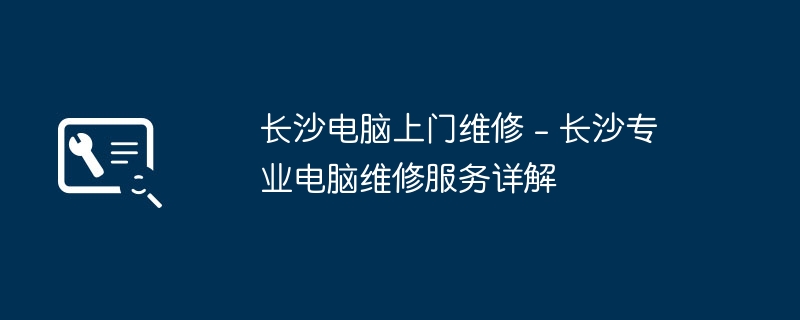 长沙电脑上门维修 - 长沙专业电脑维修服务详解